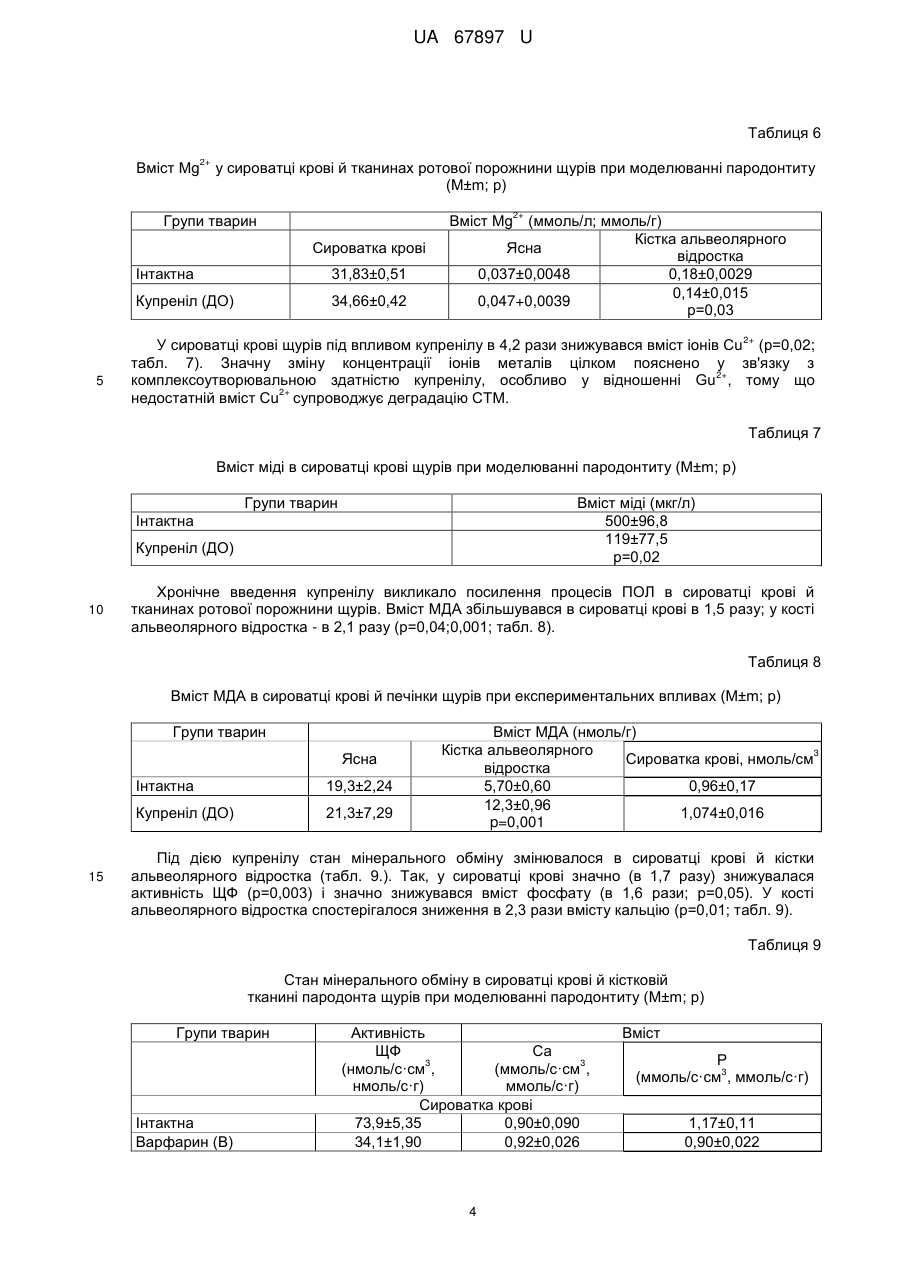 UA 67897 U

Таблиця 6

Вміст $Mg^{2+}$ у сироватці крові й тканинах ротової порожнини щурів при моделюванні пародонтиту (M±m; p)

| Групи тварин | Вміст $Mg^{2+}$ (ммоль/л; ммоль/г) | | |
|---|---|---|---|
| | Сироватка крові | Ясна | Кістка альвеолярного відростка |
| Інтактна | 31,83±0,51 | 0,037±0,0048 | 0,18±0,0029 |
| Купреніл (ДО) | 34,66±0,42 | 0,047+0,0039 | 0,14±0,015 p=0,03 |

У сироватці крові щурів під впливом купренілу в 4,2 рази знижувався вміст іонів $Cu^{2+}$ (p=0,02; табл. 7). Значну зміну концентрації іонів металів цілком пояснено у зв'язку з комплексоутворювальною здатністю купренілу, особливо у відношенні $Gu^{2+}$, тому що недостатній вміст $Cu^{2+}$ супроводжує деградацію СТМ.

5

Таблиця 7

Вміст міді в сироватці крові щурів при моделюванні пародонтиту (M±m; p)

| Групи тварин | Вміст міді (мкг/л) |
|---|---|
| Інтактна | 500±96,8 |
| Купреніл (ДО) | 119±77,5 p=0,02 |

Хронічне введення купренілу викликало посилення процесів ПОЛ в сироватці крові й тканинах ротової порожнини щурів. Вміст МДА збільшувався в сироватці крові в 1,5 разу; у кості альвеолярного відростка - в 2,1 разу (p=0,04;0,001; табл. 8).

10

Таблиця 8

Вміст МДА в сироватці крові й печінки щурів при експериментальних впливах (M±m; p)

| Групи тварин | Вміст МДА (нмоль/г) | | |
|---|---|---|---|
| | Ясна | Кістка альвеолярного відростка | Сироватка крові, нмоль/см$^3$ |
| Інтактна | 19,3±2,24 | 5,70±0,60 | 0,96±0,17 |
| Купреніл (ДО) | 21,3±7,29 | 12,3±0,96 p=0,001 | 1,074±0,016 |

Під дією купренілу стан мінерального обміну змінювалося в сироватці крові й кістки альвеолярного відростка (табл. 9.). Так, у сироватці крові значно (в 1,7 разу) знижувалася активність ЩФ (p=0,003) і значно знижувався вміст фосфату (в 1,6 рази; p=0,05). У кості альвеолярного відростка спостерігалося зниження в 2,3 рази вмісту кальцію (p=0,01; табл. 9).

15

Таблиця 9

Стан мінерального обміну в сироватці крові й кістковій тканині пародонта щурів при моделюванні пародонтиту (M±m; p)

| Групи тварин | Активність | Вміст | |
|---|---|---|---|
| | ЩФ (нмоль/с·см$^3$, нмоль/с·г) | Ca (ммоль/с·см$^3$, ммоль/с·г) | P (ммоль/с·см$^3$, ммоль/с·г) |
| Сироватка крові | | | |
| Інтактна | 73,9±5,35 | 0,90±0,090 | 1,17±0,11 |
| Варфарин (В) | 34,1±1,90 | 0,92±0,026 | 0,90±0,022 |

4